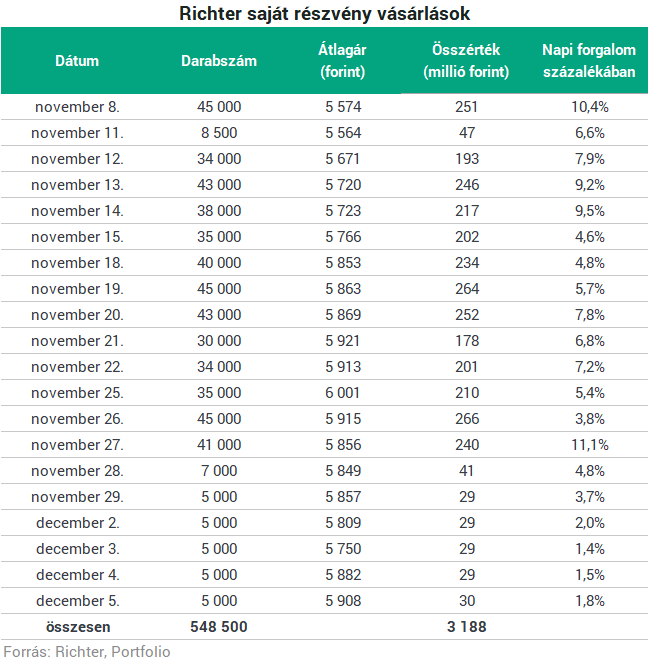 Richter saját részvény vásárlások

| Dátum | Darabszám | Átlagár (forint) | Összérték (millió forint) | Napi forgalom százalékában |
|---|---|---|---|---|
| november 8. | 45 000 | 5 574 | 251 | 10,4% |
| november 11. | 8 500 | 5 564 | 47 | 6,6% |
| november 12. | 34 000 | 5 671 | 193 | 7,9% |
| november 13. | 43 000 | 5 720 | 246 | 9,2% |
| november 14. | 38 000 | 5 723 | 217 | 9,5% |
| november 15. | 35 000 | 5 766 | 202 | 4,6% |
| november 18. | 40 000 | 5 853 | 234 | 4,8% |
| november 19. | 45 000 | 5 863 | 264 | 5,7% |
| november 20. | 43 000 | 5 869 | 252 | 7,8% |
| november 21. | 30 000 | 5 921 | 178 | 6,8% |
| november 22. | 34 000 | 5 913 | 201 | 7,2% |
| november 25. | 35 000 | 6 001 | 210 | 5,4% |
| november 26. | 45 000 | 5 915 | 266 | 3,8% |
| november 27. | 41 000 | 5 856 | 240 | 11,1% |
| november 28. | 7 000 | 5 849 | 41 | 4,8% |
| november 29. | 5 000 | 5 857 | 29 | 3,7% |
| december 2. | 5 000 | 5 809 | 29 | 2,0% |
| december 3. | 5 000 | 5 750 | 29 | 1,4% |
| december 4. | 5 000 | 5 882 | 29 | 1,5% |
| december 5. | 5 000 | 5 908 | 30 | 1,8% |
| összesen | 548 500 | | 3 188 | |

Forrás: Richter, Portfolio